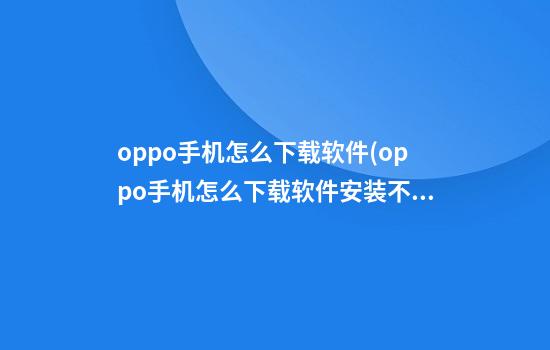 oppo手机怎么下载软件(oppo手机怎么下载软件安装不...